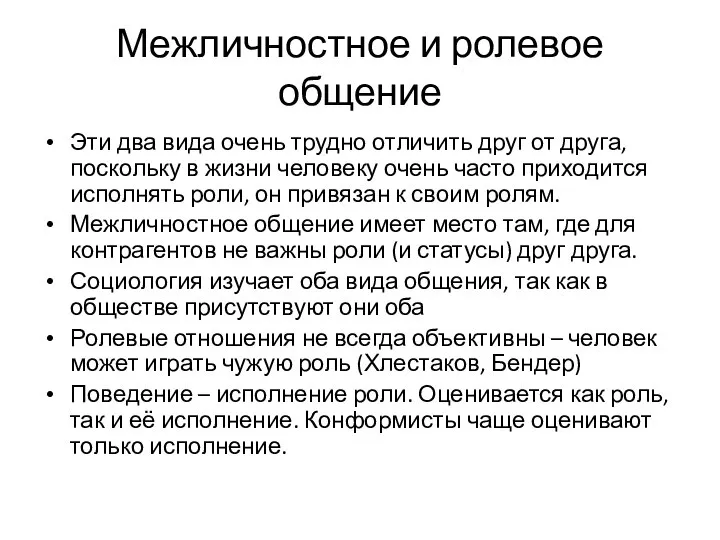 Межличностное и ролевое общение

• Эти два вида очень трудно отличить друг от друга, поскольку в жизни человеку очень часто приходится исполнять роли, он привязан к своим ролям.
• Межличностное общение имеет место там, где для контрагентов не важны роли (и статусы) друг друга.
• Социология изучает оба вида общения, так как в обществе присутствуют они оба
• Ролевые отношения не всегда объективны – человек может играть чужую роль (Хлестаков, Бендер)
• Поведение – исполнение роли. Оценивается как роль, так и её исполнение. Конформисты чаще оценивают только исполнение.